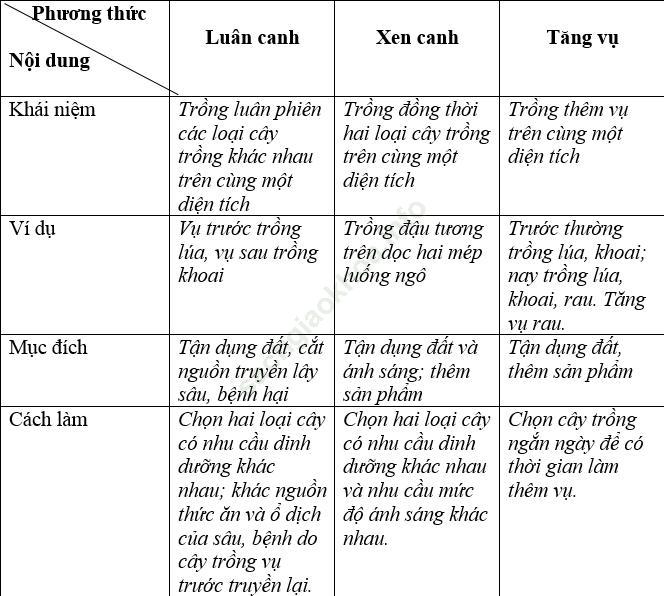 | Phương thức / Nội dung | Luân canh | Xen canh | Tăng vụ |
|---|---|---|---|
| Khái niệm | Trồng luân phiên các loại cây trồng khác nhau trên cùng một diện tích | Trồng đồng thời hai loại cây trồng trên cùng một diện tích | Trồng thêm vụ trên cùng một diện tích |
| Ví dụ | Vụ trước trồng lúa, vụ sau trồng khoai | Trồng đậu tương trên dọc hai mép luống ngô | Trước thường trồng lúa, khoai; nay trồng lúa, khoai, rau. Tăng vụ rau. |
| Mục đích | Tận dụng đất, cắt nguồn truyền lây sâu, bệnh hại | Tận dụng đất và ánh sáng; thêm sản phẩm | Tận dụng đất, thêm sản phẩm |
| Cách làm | Chọn hai loại cây có nhu cầu dinh dưỡng khác nhau; khác nguồn thức ăn và ổ dịch của sâu, bệnh do cây trồng vụ trước truyền lại. | Chọn hai loại cây có nhu cầu dinh dưỡng khác nhau và nhu cầu mức độ ánh sáng khác nhau. | Chọn cây trồng ngắn ngày để có thời gian làm thêm vụ. |